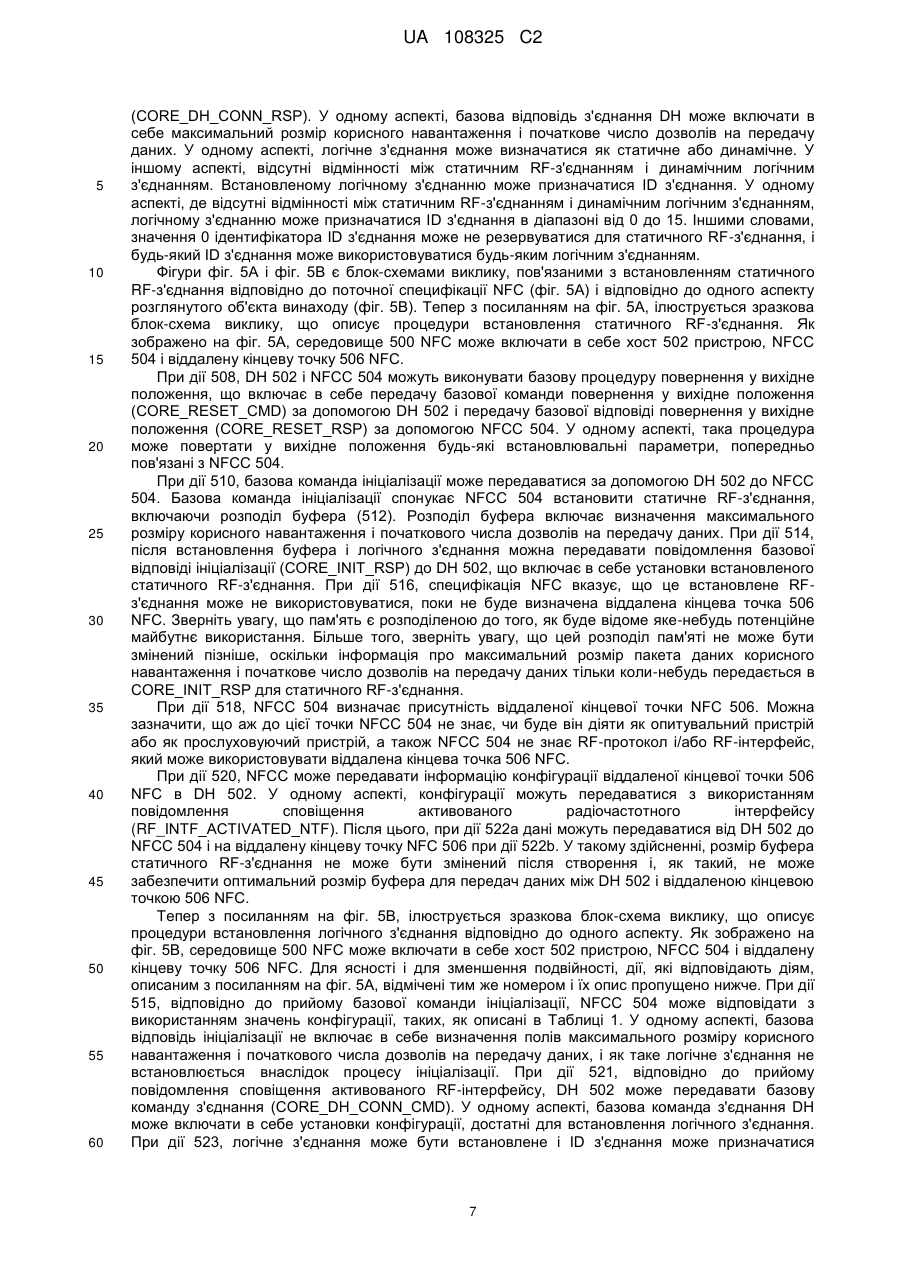 UA 108325 C2

(CORE_DH_CONN_RSP). У одному аспекті, базова відповідь з'єднання DH може включати в себе максимальний розмір корисного навантаження і початкове число дозволів на передачу даних. У одному аспекті, логічне з'єднання може визначатися як статичне або динамічне. У іншому аспекті, відсутні відмінності між статичним RF-з'єднанням і динамічним логічним з'єднанням. Встановленому логічному з'єднанню може призначатися ID з'єднання. У одному аспекті, де відсутні відмінності між статичним RF-з'єднанням і динамічним логічним з'єднанням, логічному з'єднанню може призначатися ID з'єднання в діапазоні від 0 до 15. Іншими словами, значення 0 ідентифікатора ID з'єднання може не резервуватися для статичного RF-з'єднання, і будь-який ID з'єднання може використовуватися будь-яким логічним з'єднанням.

Фігури фіг. 5А і фіг. 5В є блок-схемами виклику, пов'язаними з встановленням статичного RF-з'єднання відповідно до поточної специфікації NFC (фіг. 5А) і відповідно до одного аспекту розглянутого об'єкта винаходу (фіг. 5В). Тепер з посиланням на фіг. 5А, ілюструється зразкова блок-схема виклику, що описує процедури встановлення статичного RF-з'єднання. Як зображено на фіг. 5А, середовище 500 NFC може включати в себе хост 502 пристрою, NFCC 504 і віддалену кінцеву точку 506 NFC.

При дії 508, DH 502 і NFCC 504 можуть виконувати базову процедуру повернення у вихідне положення, що включає в себе передачу базової команди повернення у вихідне положення (CORE_RESET_CMD) за допомогою DH 502 і передачу базової відповіді повернення у вихідне положення (CORE_RESET_RSP) за допомогою NFCC 504. У одному аспекті, така процедура може повертати у вихідне положення будь-які встановлювальні параметри, попередньо пов'язані з NFCC 504.

При дії 510, базова команда ініціалізації може передаватися за допомогою DH 502 до NFCC 504. Базова команда ініціалізації спонукає NFCC 504 встановити статичне RF-з'єднання, включаючи розподіл буфера (512). Розподіл буфера включає визначення максимального розміру корисного навантаження і початкового числа дозволів на передачу даних. При дії 514, після встановлення буфера і логічного з'єднання можна передавати повідомлення базової відповіді ініціалізації (CORE_INIT_RSP) до DH 502, що включає в себе установки встановленого статичного RF-з'єднання. При дії 516, специфікація NFC вказує, що це встановлене RF-з'єднання може не використовуватися, поки не буде визначена віддалена кінцева точка 506 NFC. Зверніть увагу, що пам'ять є розподіленою до того, як буде відоме яке-небудь потенційне майбутнє використання. Більше того, зверніть увагу, що цей розподіл пам'яті не може бути змінений пізніше, оскільки інформація про максимальний розмір пакета даних корисного навантаження і початкове число дозволів на передачу даних тільки коли-небудь передається в CORE_INIT_RSP для статичного RF-з'єднання.

При дії 518, NFCC 504 визначає присутність віддаленої кінцевої точки NFC 506. Можна зазначити, що аж до цієї точки NFCC 504 не знає, чи буде він діяти як опитувальний пристрій або як прослуховуючий пристрій, а також NFCC 504 не знає RF-протокол і/або RF-інтерфейс, який може використовувати віддалена кінцева точка 506 NFC.

При дії 520, NFCC може передавати інформацію конфігурації віддаленої кінцевої точки 506 NFC в DH 502. У одному аспекті, конфігурації можуть передаватися з використанням повідомлення сповіщення активованого радіочастотного інтерфейсу (RF_INTF_ACTIVATED_NTF). Після цього, при дії 522а дані можуть передаватися від DH 502 до NFCC 504 і на віддалену кінцеву точку NFC 506 при дії 522b. У такому здійсненні, розмір буфера статичного RF-з'єднання не може бути змінений після створення і, як такий, не може забезпечити оптимальний розмір буфера для передач даних між DH 502 і віддаленою кінцевою точкою 506 NFC.

Тепер з посиланням на фіг. 5В, ілюструється зразкова блок-схема виклику, що описує процедури встановлення логічного з'єднання відповідно до одного аспекту. Як зображено на фіг. 5В, середовище 500 NFC може включати в себе хост 502 пристрою, NFCC 504 і віддалену кінцеву точку 506 NFC. Для ясності і для зменшення подвійності, дії, які відповідають діям, описаним з посиланням на фіг. 5А, відмічені тим же номером і їх опис пропущено нижче. При дії 515, відповідно до прийому базової команди ініціалізації, NFCC 504 може відповідати з використанням значень конфігурації, таких, як описані в Таблиці 1. У одному аспекті, базова відповідь ініціалізації не включає в себе визначення полів максимального розміру корисного навантаження і початкового числа дозволів на передачу даних, і як таке логічне з'єднання не встановлюється внаслідок процесу ініціалізації. При дії 521, відповідно до прийому повідомлення сповіщення активованого RF-інтерфейсу, DH 502 може передавати базову команду з'єднання (CORE_DH_CONN_CMD). У одному аспекті, базова команда з'єднання DH може включати в себе установки конфігурації, достатні для встановлення логічного з'єднання. При дії 523, логічне з'єднання може бути встановлене і ID з'єднання може призначатися

5
10
15
20
25
30
35
40
45
50
55
60

7